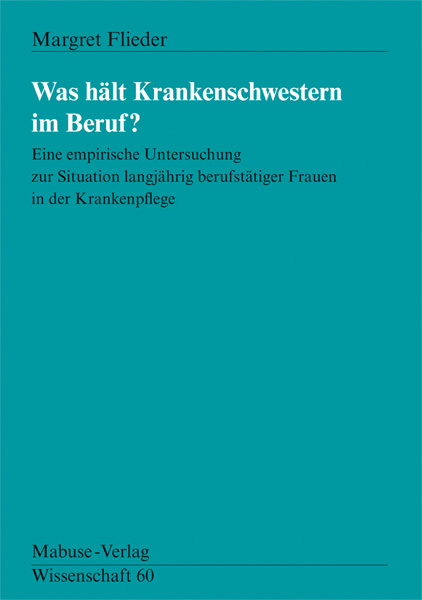 Margret Flieder

Was hält Krankenschwestern im Beruf?

Eine empirische Untersuchung zur Situation langjährig berufstätiger Frauen in der Krankenpflege

Mabuse-Verlag
Wissenschaft 60